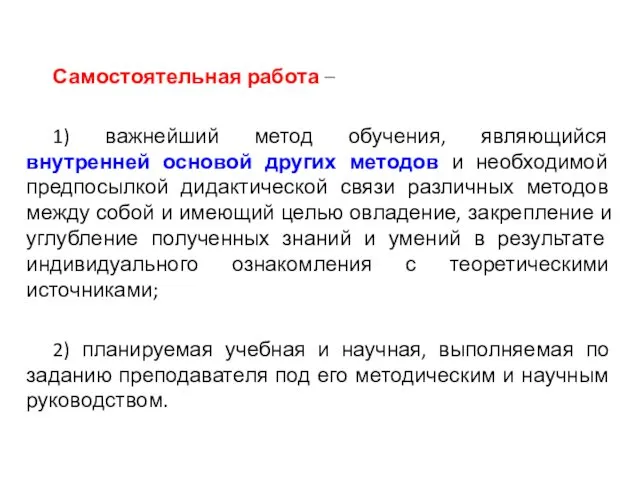 Самостоятельная работа –

1) важнейший метод обучения, являющийся внутренней основой других методов и необходимой предпосылкой дидактической связи различных методов между собой и имеющий целью овладение, закрепление и углубление полученных знаний и умений в результате индивидуального ознакомления с теоретическими источниками;

2) планируемая учебная и научная, выполняемая по заданию преподавателя под его методическим и научным руководством.